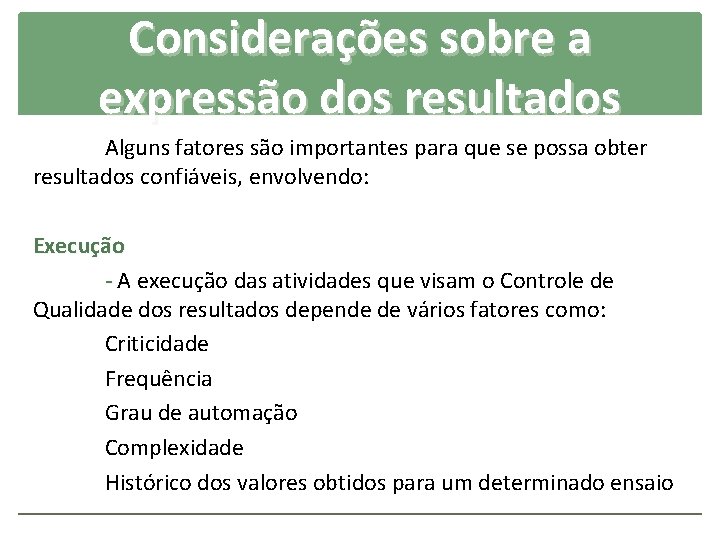 Considerações sobre a expressão dos resultados

Alguns fatores são importantes para que se possa obter resultados confiáveis, envolvendo:

Execução

- A execução das atividades que visam o Controle de Qualidade dos resultados depende de vários fatores como:

Criticidade

Frequência

Grau de automação

Complexidade

Histórico dos valores obtidos para um determinado ensaio